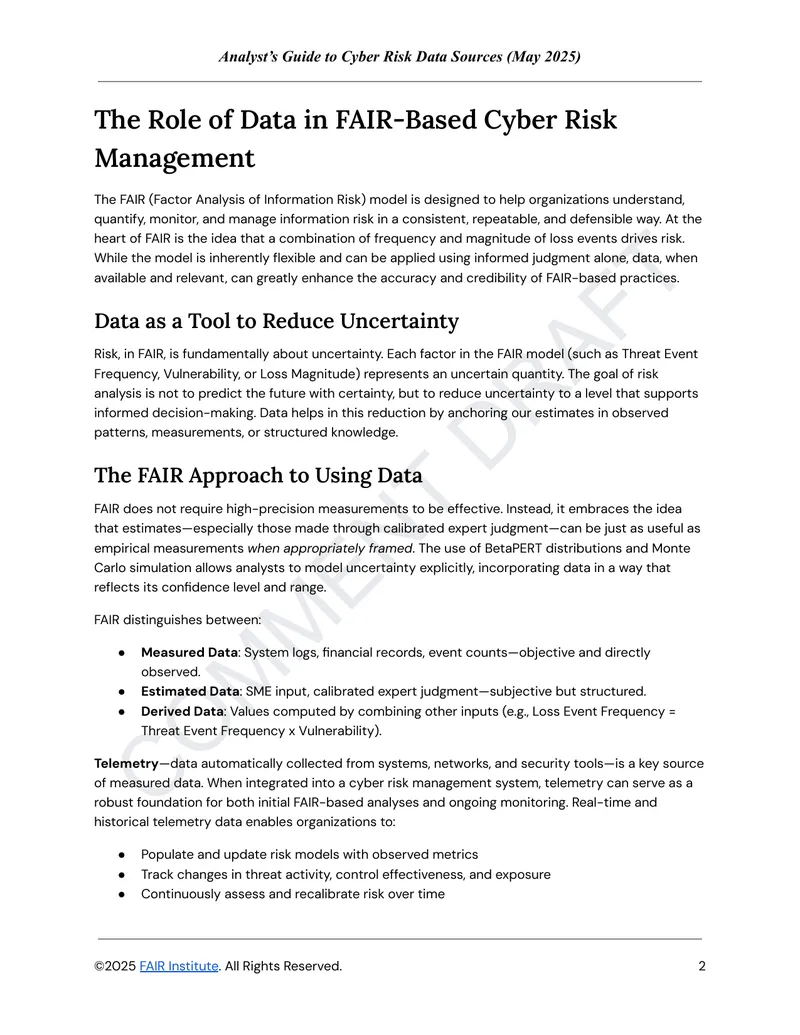 Analyst's Guide to Cyber Risk Data Sources (May 2025)

The Role of Data in FAIR-Based Cyber Risk Management

The FAIR (Factor Analysis of Information Risk) model is designed to help organizations understand, quantify, monitor, and manage information risk in a consistent, repeatable, and defensible way. At the heart of FAIR is the idea that a combination of frequency and magnitude of loss events drives risk. While the model is inherently flexible and can be applied using informed judgment alone, data, when available and relevant, can greatly enhance the accuracy and credibility of FAIR-based practices.

Data as a Tool to Reduce Uncertainty

Risk, in FAIR, is fundamentally about uncertainty. Each factor in the FAIR model (such as Threat Event Frequency, Vulnerability, or Loss Magnitude) represents an uncertain quantity. The goal of risk analysis is not to predict the future with certainty, but to reduce uncertainty to a level that supports informed decision-making. Data helps in this reduction by anchoring our estimates in observed patterns, measurements, or structured knowledge.

The FAIR Approach to Using Data

FAIR does not require high-precision measurements to be effective. Instead, it embraces the idea that estimates—especially those made through calibrated expert judgment—can be just as useful as empirical measurements when appropriately framed. The use of BetaPERT distributions and Monte Carlo simulation allows analysts to model uncertainty explicitly, incorporating data in a way that reflects its confidence level and range.

FAIR distinguishes between:

• Measured Data: System logs, financial records, event counts—objective and directly observed.
• Estimated Data: SME input, calibrated expert judgment—subjective but structured.
• Derived Data: Values computed by combining other inputs (e.g., Loss Event Frequency = Threat Event Frequency x Vulnerability).

Telemetry—data automatically collected from systems, networks, and security tools—is a key source of measured data. When integrated into a cyber risk management system, telemetry can serve as a robust foundation for both initial FAIR-based analyses and ongoing monitoring. Real-time and historical telemetry data enables organizations to:

• Populate and update risk models with observed metrics
• Track changes in threat activity, control effectiveness, and exposure
• Continuously assess and recalibrate risk over time

©2025 FAIR Institute. All Rights Reserved.
2

COMMENT DRAFT